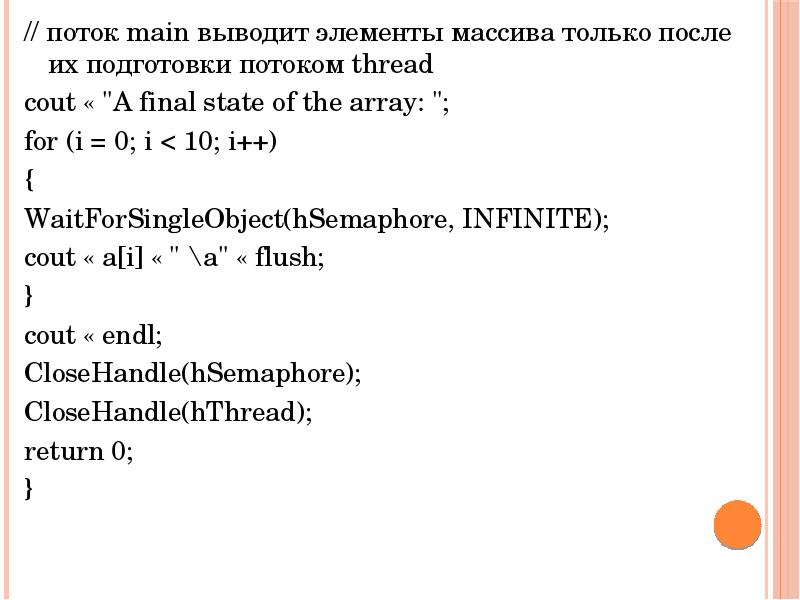 // поток main выводит элементы массива только после их подготовки потоком thread

cout « "A final state of the array: ";

for (i = 0; i < 10; i++)

{

WaitForSingleObject(hSemaphore, INFINITE);

cout « a[i] « " \a" « flush;

}

cout « endl;

CloseHandle(hSemaphore);

CloseHandle(hThread);

return 0;

}